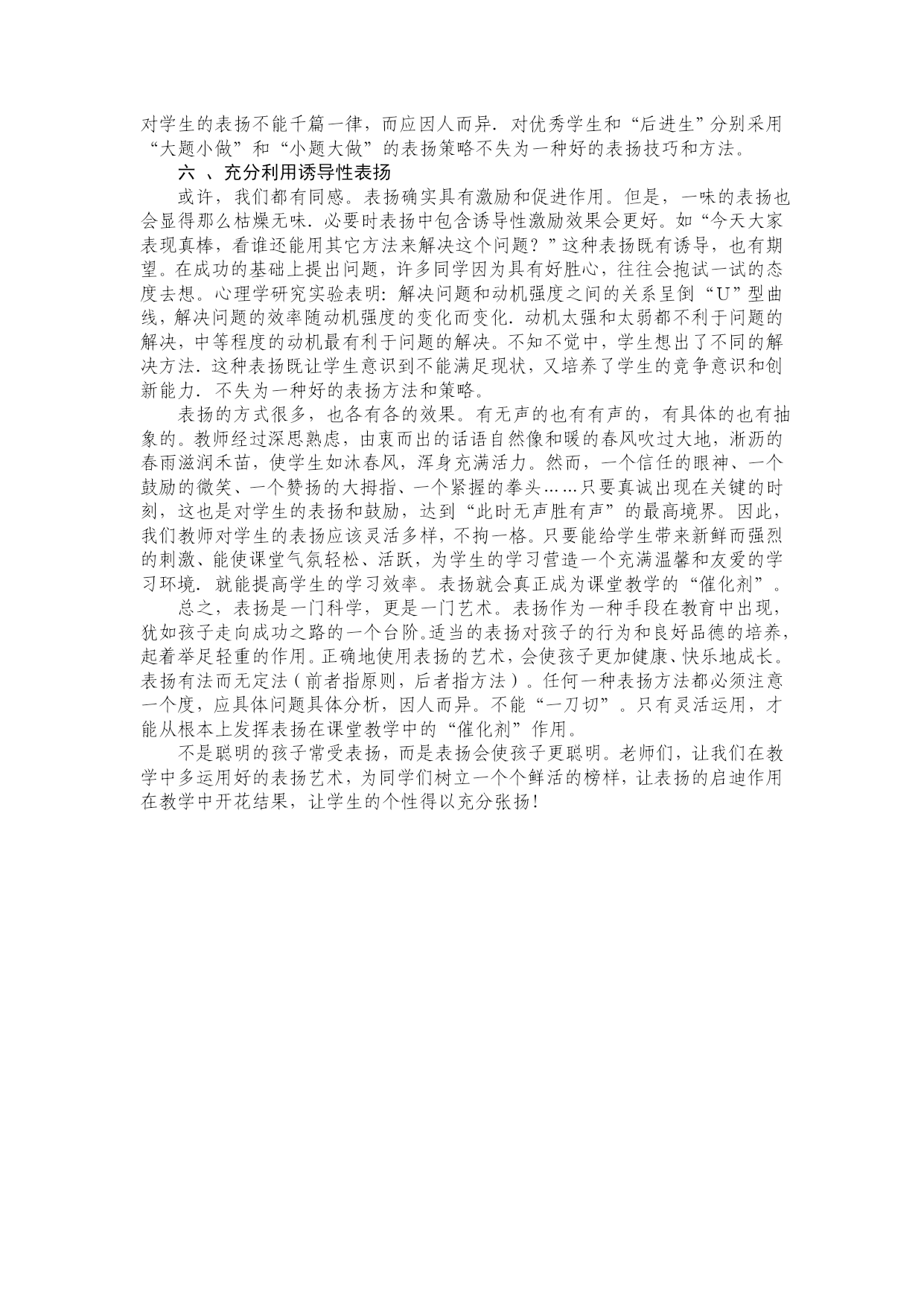 对学生的表扬不能千篇一律，而应因人而异．对优秀学生和“后进生”分别采用“大题小做”和“小题大做”的表扬策略不失为一种好的表扬技巧和方法。

六 、充分利用诱导性表扬

或许，我们都有同感。表扬确实具有激励和促进作用。但是，一味的表扬也会显得那么枯燥无味．必要时表扬中包含诱导性激励效果会更好。如“今天大家表现真棒，看谁还能用其它方法来解决这个问题？”这种表扬既有诱导，也有期望。在成功的基础上提出问题，许多同学因为具有好胜心，往往会抱试一试的态度去想。心理学研究实验表明：解决问题和动机强度之间的关系呈倒“U”型曲线，解决问题的效率随动机强度的变化而变化．动机太强和太弱都不利于问题的解决，中等程度的动机最有利于问题的解决。不知不觉中，学生想出了不同的解决方法．这种表扬既让学生意识到不能满足现状，又培养了学生的竞争意识和创新能力．不失为一种好的表扬方法和策略。

表扬的方式很多，也各有各的效果。有无声的也有有声的，有具体的也有抽象的。教师经过深思熟虑，由衷而出的话语自然像和暖的春风吹过大地，淅沥的春雨滋润禾苗，使学生如沐春风，浑身充满活力。然而，一个信任的眼神、一个鼓励的微笑、一个赞扬的大拇指、一个紧握的拳头……只要真诚出现在关键的时刻，这也是对学生的表扬和鼓励，达到“此时无声胜有声”的最高境界。因此，我们教师对学生的表扬应该灵活多样，不拘一格。只要能给学生带来新鲜而强烈的刺激、能使课堂气氛轻松、活跃，为学生的学习营造一个充满温馨和友爱的学习环境．就能提高学生的学习效率。表扬就会真正成为课堂教学的“催化剂”。

总之，表扬是一门科学，更是一门艺术。表扬作为一种手段在教育中出现，犹如孩子走向成功之路的一个台阶。适当的表扬对孩子的行为和良好品德的培养，起着举足轻重的作用。正确地使用表扬的艺术，会使孩子更加健康、快乐地成长。表扬有法而无定法（前者指原则，后者指方法）。任何一种表扬方法都必须注意一个度，应具体问题具体分析，因人而异。不能“一刀切”。只有灵活运用，才能从根本上发挥表扬在课堂教学中的“催化剂”作用。

不是聪明的孩子常受表扬，而是表扬会使孩子更聪明。老师们，让我们在教学中多运用好的表扬艺术，为同学们树立一个个鲜活的榜样，让表扬的启迪作用在教学中开花结果，让学生的个性得以充分张扬！